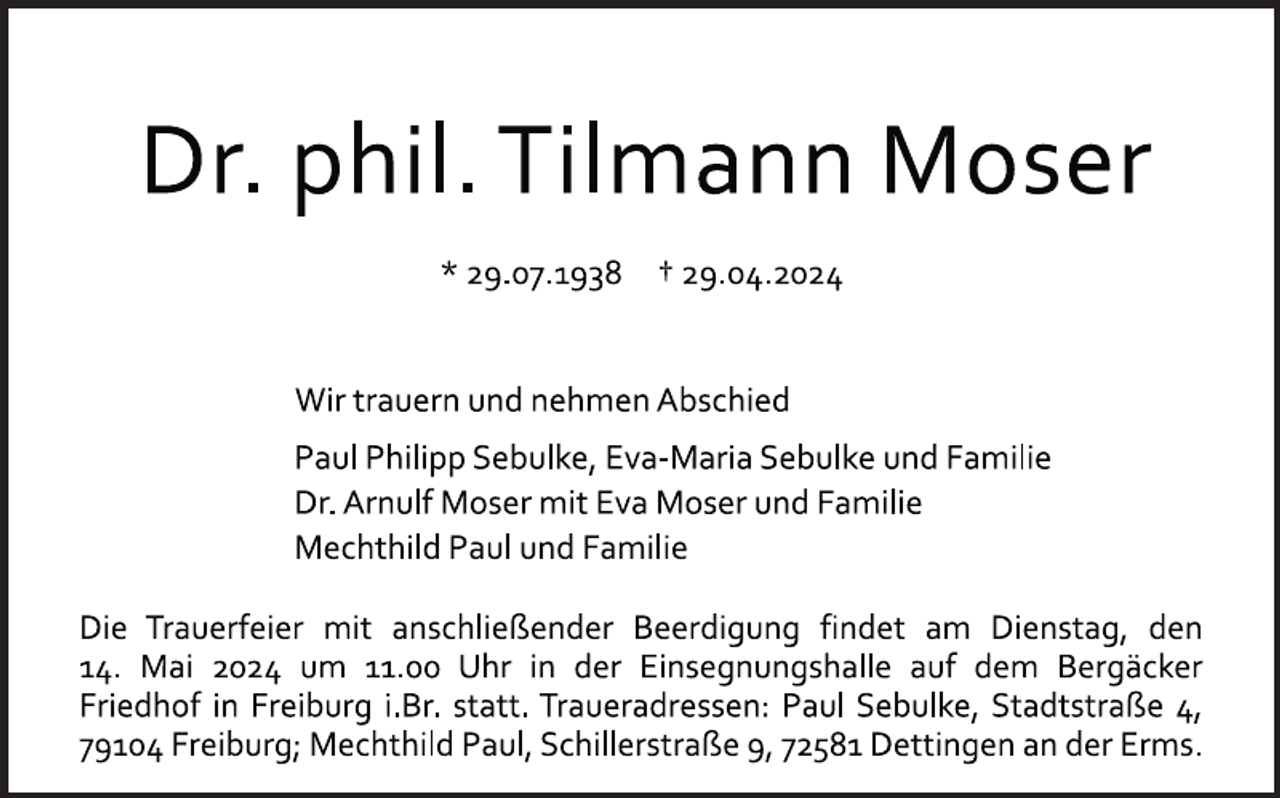 Dr. phil. Tilmann Moser

* 29.07.1938 † 29.04.2024

Wir trauern und nehmen Abschied

Paul Philipp Sebulke, Eva-Maria Sebulke und Familie
Dr. Arnulf Moser mit Eva Moser und Familie
Mechthild Paul und Familie

Die Trauerfeier mit anschließender Beerdigung findet am Dienstag, den 14. Mai 2024 um 11.00 Uhr in der Einsegnungshalle auf dem Bergäcker Friedhof in Freiburg i.Br. statt. Traueradressen: Paul Sebulke, Stadtstraße 4, 79104 Freiburg; Mechthild Paul, Schillerstraße 9, 72581 Dettingen an der Erms.